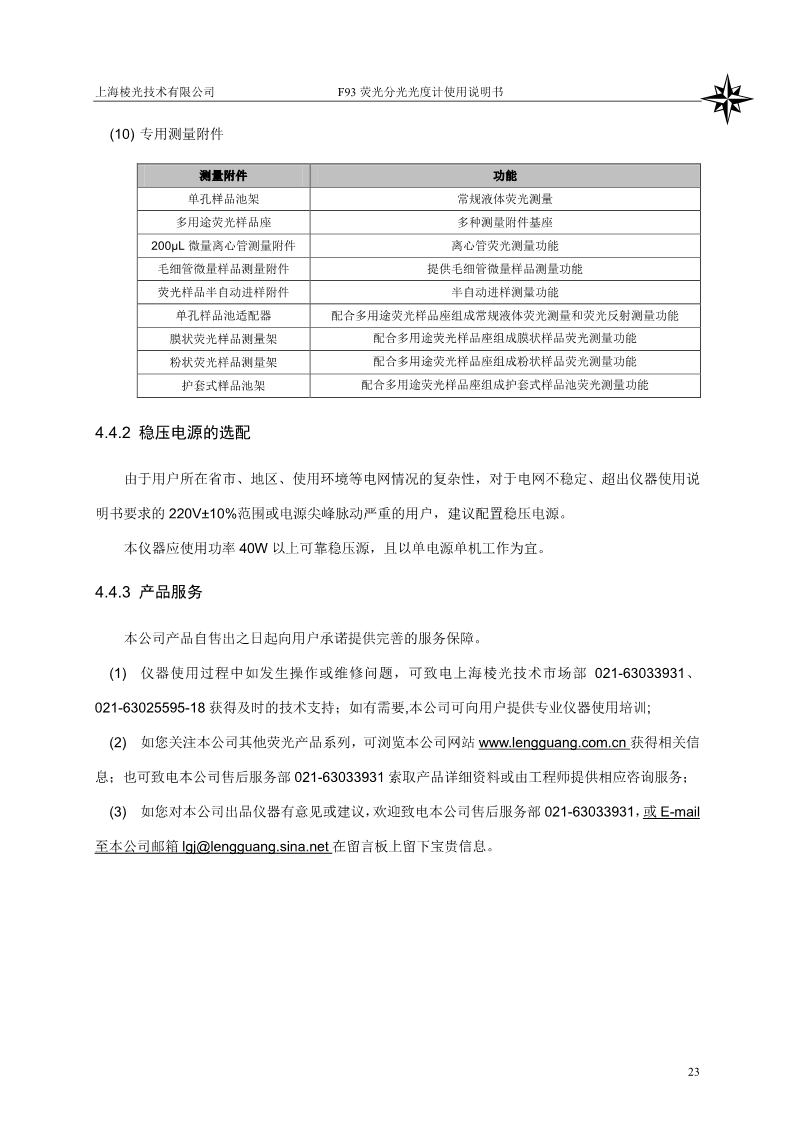 上海棱光技术有限公司　　F93 荧光分光光度计使用说明书

(10) 专用测量附件

| 测量附件 | 功能 |
|---|---|
| 单孔样品池架 | 常规液体荧光测量 |
| 多用途荧光样品座 | 多种测量附件基座 |
| 200μL 微量离心管测量附件 | 离心管荧光测量功能 |
| 毛细管微量样品测量附件 | 提供毛细管微量样品测量功能 |
| 荧光样品半自动进样附件 | 半自动进样测量功能 |
| 单孔样品池适配器 | 配合多用途荧光样品座组成常规液体荧光测量和荧光反射测量功能 |
| 膜状荧光样品测量架 | 配合多用途荧光样品座组成膜状样品荧光测量功能 |
| 粉状荧光样品测量架 | 配合多用途荧光样品座组成粉状样品荧光测量功能 |
| 护套式样品池架 | 配合多用途荧光样品座组成护套式样品池荧光测量功能 |

4.4.2 稳压电源的选配

由于用户所在省市、地区、使用环境等电网情况的复杂性，对于电网不稳定、超出仪器使用说明书要求的 220V±10%范围或电源尖峰脉动严重的用户，建议配置稳压电源。

本仪器应使用功率 40W 以上可靠稳压源，且以单电源单机工作为宜。

4.4.3 产品服务

本公司产品自售出之日起向用户承诺提供完善的服务保障。

(1) 仪器使用过程中如发生操作或维修问题，可致电上海棱光技术市场部 021-63033931、021-63025595-18 获得及时的技术支持；如有需要,本公司可向用户提供专业仪器使用培训;

(2) 如您关注本公司其他荧光产品系列，可浏览本公司网站 www.lengguang.com.cn 获得相关信息；也可致电本公司售后服务部 021-63033931 索取产品详细资料或由工程师提供相应咨询服务；

(3) 如您对本公司出品仪器有意见或建议，欢迎致电本公司售后服务部 021-63033931，或 E-mail 至本公司邮箱 lgj@lengguang.sina.net 在留言板上留下宝贵信息。

23